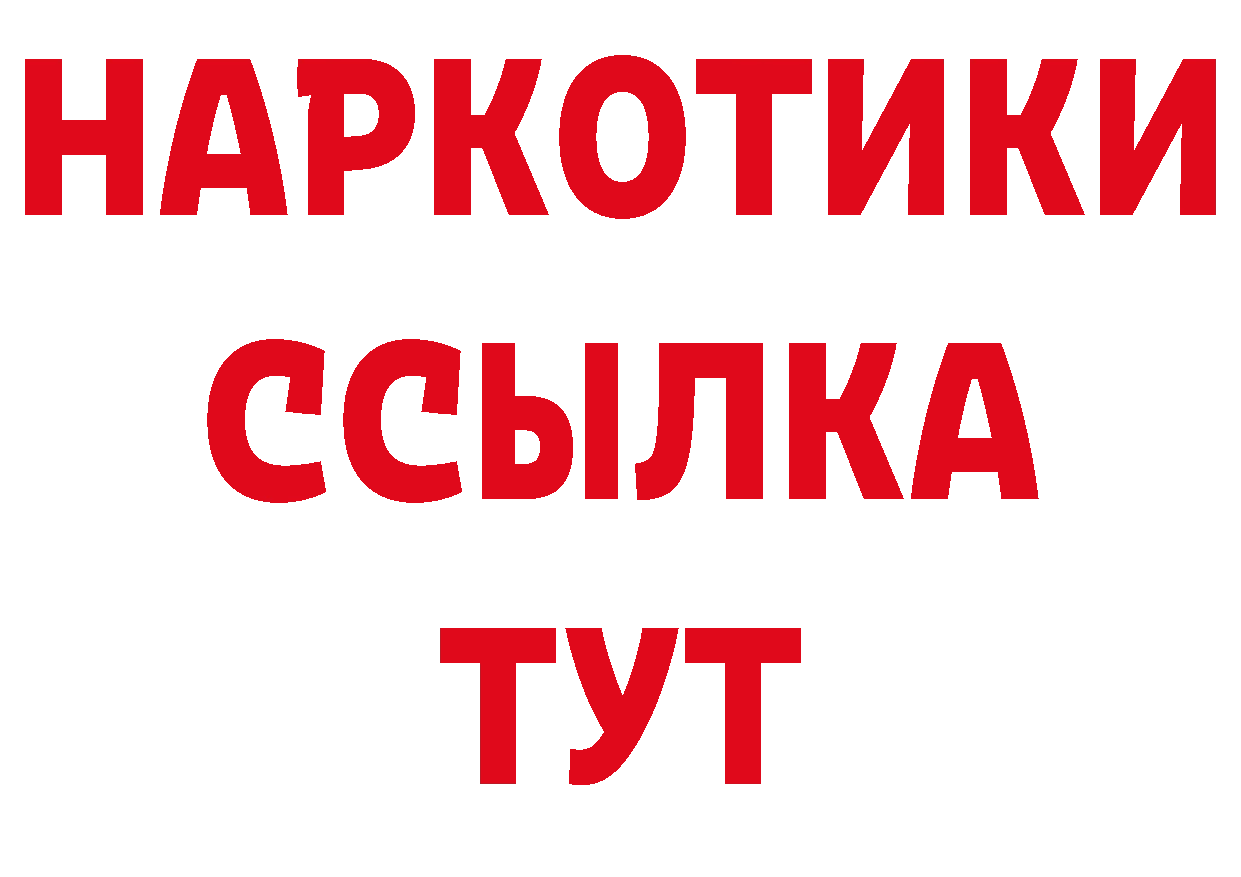 НАРКОТИКИ
ССЫЛКА
ТУТ